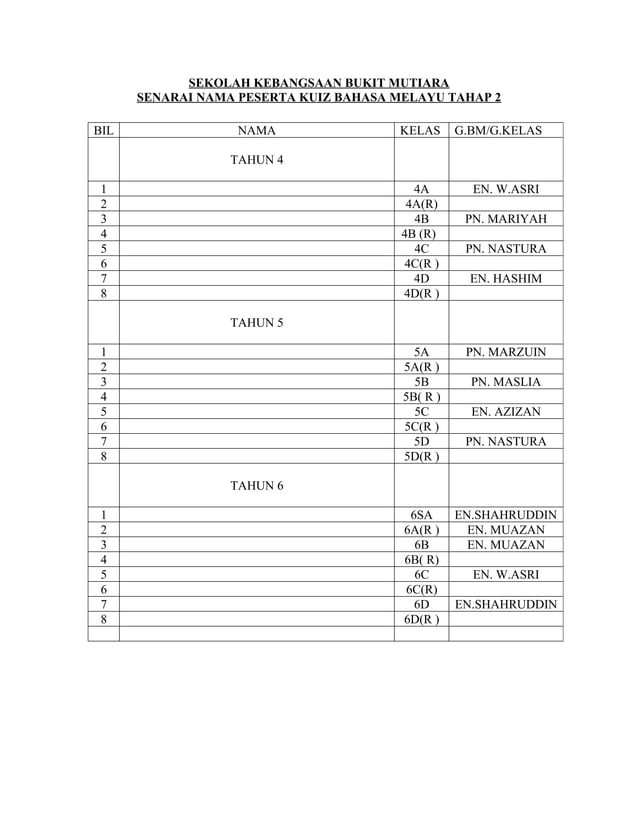 SEKOLAH KEBANGSAAN BUKIT MUTIARA
SENARAI NAMA PESERTA KUIZ BAHASA MELAYU TAHAP 2

| BIL | NAMA | KELAS | G.BM/G.KELAS |
|---|---|---|---|
| | TAHUN 4 | | |
| 1 | | 4A | EN. W.ASRI |
| 2 | | 4A(R) | |
| 3 | | 4B | PN. MARIYAH |
| 4 | | 4B (R) | |
| 5 | | 4C | PN. NASTURA |
| 6 | | 4C(R ) | |
| 7 | | 4D | EN. HASHIM |
| 8 | | 4D(R ) | |
| | TAHUN 5 | | |
| 1 | | 5A | PN. MARZUIN |
| 2 | | 5A(R ) | |
| 3 | | 5B | PN. MASLIA |
| 4 | | 5B( R ) | |
| 5 | | 5C | EN. AZIZAN |
| 6 | | 5C(R ) | |
| 7 | | 5D | PN. NASTURA |
| 8 | | 5D(R ) | |
| | TAHUN 6 | | |
| 1 | | 6SA | EN.SHAHRUDDIN |
| 2 | | 6A(R ) | EN. MUAZAN |
| 3 | | 6B | EN. MUAZAN |
| 4 | | 6B( R) | |
| 5 | | 6C | EN. W.ASRI |
| 6 | | 6C(R) | |
| 7 | | 6D | EN.SHAHRUDDIN |
| 8 | | 6D(R ) | |
| | | | |